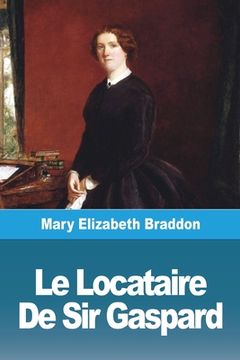 Mary Elizabeth Braddon

Le Locataire De Sir Gaspard